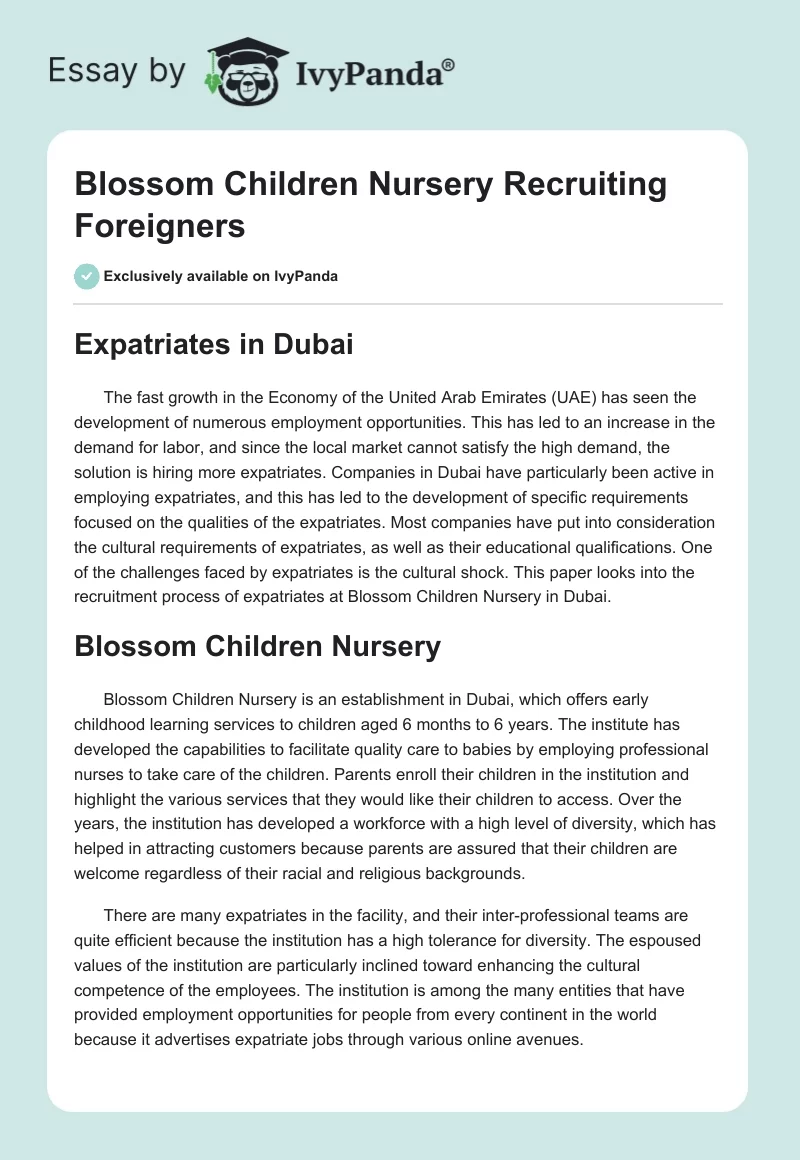 Essay by IvyPanda®

Blossom Children Nursery Recruiting Foreigners

Exclusively available on IvyPanda

Expatriates in Dubai

The fast growth in the Economy of the United Arab Emirates (UAE) has seen the development of numerous employment opportunities. This has led to an increase in the demand for labor, and since the local market cannot satisfy the high demand, the solution is hiring more expatriates. Companies in Dubai have particularly been active in employing expatriates, and this has led to the development of specific requirements focused on the qualities of the expatriates. Most companies have put into consideration the cultural requirements of expatriates, as well as their educational qualifications. One of the challenges faced by expatriates is the cultural shock. This paper looks into the recruitment process of expatriates at Blossom Children Nursery in Dubai.

Blossom Children Nursery

Blossom Children Nursery is an establishment in Dubai, which offers early childhood learning services to children aged 6 months to 6 years. The institute has developed the capabilities to facilitate quality care to babies by employing professional nurses to take care of the children. Parents enroll their children in the institution and highlight the various services that they would like their children to access. Over the years, the institution has developed a workforce with a high level of diversity, which has helped in attracting customers because parents are assured that their children are welcome regardless of their racial and religious backgrounds.

There are many expatriates in the facility, and their inter-professional teams are quite efficient because the institution has a high tolerance for diversity. The espoused values of the institution are particularly inclined toward enhancing the cultural competence of the employees. The institution is among the many entities that have provided employment opportunities for people from every continent in the world because it advertises expatriate jobs through various online avenues.